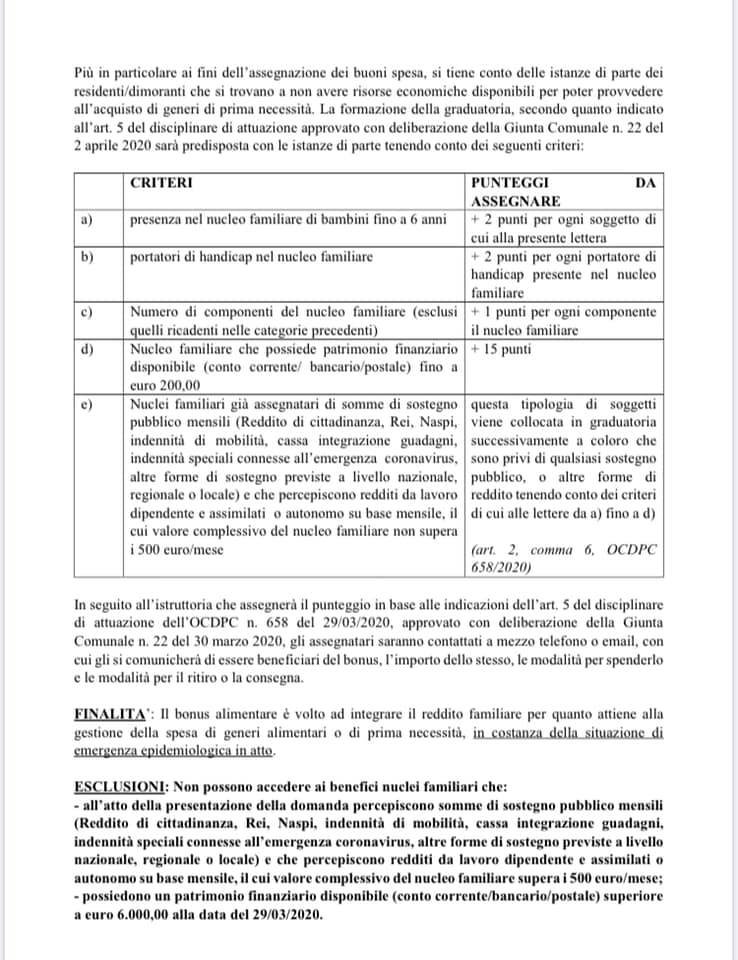 Più in particolare ai fini dell'assegnazione dei buoni spesa, si tiene conto delle istanze di parte dei residenti/dimoranti che si trovano a non avere risorse economiche disponibili per poter provvedere all'acquisto di generi di prima necessità. La formazione della graduatoria, secondo quanto indicato all'art. 5 del disciplinare di attuazione approvato con deliberazione della Giunta Comunale n. 22 del 2 aprile 2020 sarà predisposta con le istanze di parte tenendo conto dei seguenti criteri:

| | CRITERI | PUNTEGGI DA ASSEGNARE |
|---|---|---|
| a) | presenza nel nucleo familiare di bambini fino a 6 anni | + 2 punti per ogni soggetto di cui alla presente lettera |
| b) | portatori di handicap nel nucleo familiare | + 2 punti per ogni portatore di handicap presente nel nucleo familiare |
| c) | Numero di componenti del nucleo familiare (esclusi quelli ricadenti nelle categorie precedenti) | + 1 punti per ogni componente il nucleo familiare |
| d) | Nucleo familiare che possiede patrimonio finanziario disponibile (conto corrente/ bancario/postale) fino a euro 200,00 | + 15 punti |
| e) | Nuclei familiari già assegnatari di somme di sostegno pubblico mensili (Reddito di cittadinanza, Rei, Naspi, indennità di mobilità, cassa integrazione guadagni, indennità speciali connesse all'emergenza coronavirus, altre forme di sostegno previste a livello nazionale, regionale o locale) e che percepiscono redditi da lavoro dipendente e assimilati o autonomo su base mensile, il cui valore complessivo del nucleo familiare non supera i 500 euro/mese | questa tipologia di soggetti viene collocata in graduatoria successivamente a coloro che sono privi di qualsiasi sostegno pubblico, o altre forme di reddito tenendo conto dei criteri di cui alle lettere da a) fino a d) (art. 2, comma 6, OCDPC 658/2020) |

In seguito all'istruttoria che assegnerà il punteggio in base alle indicazioni dell'art. 5 del disciplinare di attuazione dell'OCDPC n. 658 del 29/03/2020, approvato con deliberazione della Giunta Comunale n. 22 del 30 marzo 2020, gli assegnatari saranno contattati a mezzo telefono o email, con cui gli si comunicherà di essere beneficiari del bonus, l'importo dello stesso, le modalità per spenderlo e le modalità per il ritiro o la consegna.

FINALITA': Il bonus alimentare è volto ad integrare il reddito familiare per quanto attiene alla gestione della spesa di generi alimentari o di prima necessità, in costanza della situazione di emergenza epidemiologica in atto.

ESCLUSIONI: Non possono accedere ai benefici nuclei familiari che:
- all'atto della presentazione della domanda percepiscono somme di sostegno pubblico mensili (Reddito di cittadinanza, Rei, Naspi, indennità di mobilità, cassa integrazione guadagni, indennità speciali connesse all'emergenza coronavirus, altre forme di sostegno previste a livello nazionale, regionale o locale) e che percepiscono redditi da lavoro dipendente e assimilati o autonomo su base mensile, il cui valore complessivo del nucleo familiare supera i 500 euro/mese;
- possiedono un patrimonio finanziario disponibile (conto corrente/bancario/postale) superiore a euro 6.000,00 alla data del 29/03/2020.